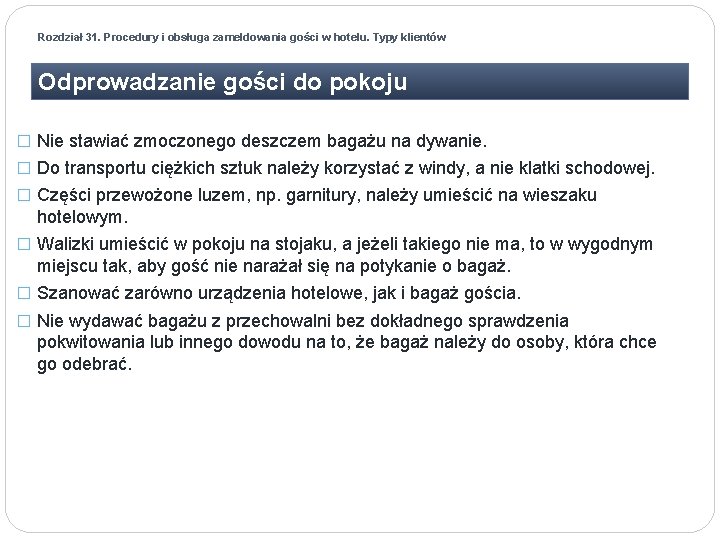 Rozdział 31. Procedury i obsługa zameldowania gości w hotelu. Typy klientów

Odprowadzanie gości do pokoju

□ Nie stawiać zmoczonego deszczem bagażu na dywanie.
□ Do transportu ciężkich sztuk należy korzystać z windy, a nie klatki schodowej.
□ Części przewożone luzem, np. garnitury, należy umieścić na wieszaku hotelowym.
□ Walizki umieścić w pokoju na stojaku, a jeżeli takiego nie ma, to w wygodnym miejscu tak, aby gość nie narażał się na potykanie o bagaż.
□ Szanować zarówno urządzenia hotelowe, jak i bagaż gościa.
□ Nie wydawać bagażu z przechowalni bez dokładnego sprawdzenia pokwitowania lub innego dowodu na to, że bagaż należy do osoby, która chce go odebrać.